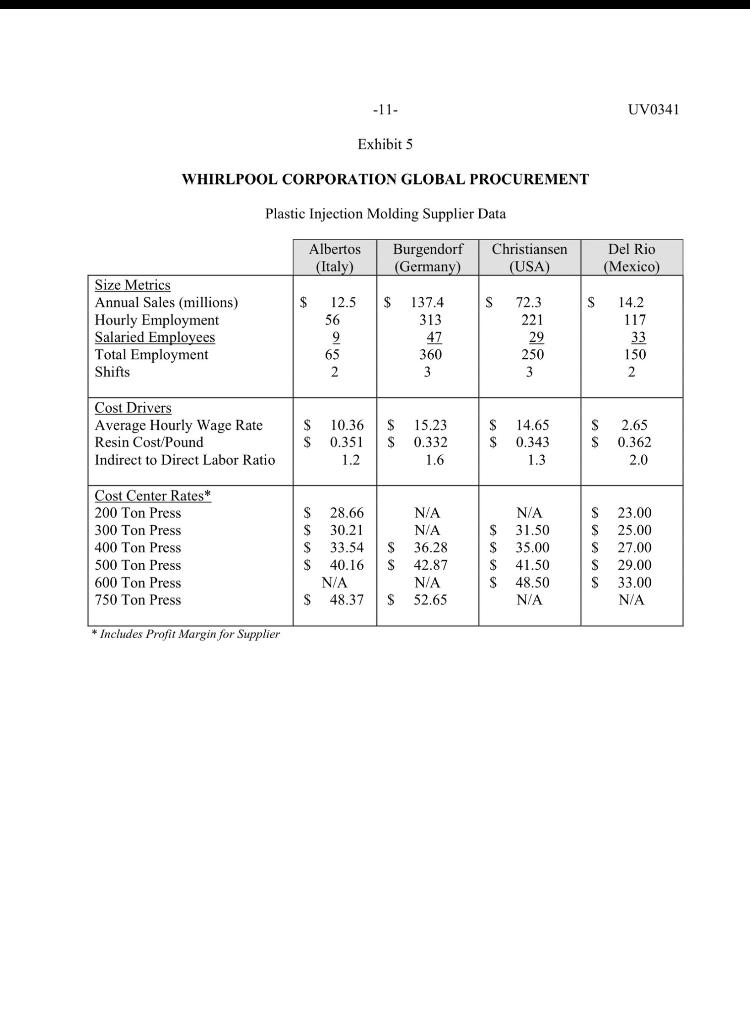 -11-

UV0341

Exhibit 5

WHIRLPOOL CORPORATION GLOBAL PROCUREMENT

Plastic Injection Molding Supplier Data

| | Albertos (Italy) | Burgendorf (Germany) | Christiansen (USA) | Del Rio (Mexico) |
|---|---|---|---|---|
| Size Metrics | | | | |
| Annual Sales (millions) | \$ 12.5 | \$ 137.4 | \$ 72.3 | \$ 14.2 |
| Hourly Employment | 56 | 313 | 221 | 117 |
| Salaried Employees | 9 | 47 | 29 | 33 |
| Total Employment | 65 | 360 | 250 | 150 |
| Shifts | 2 | 3 | 3 | 2 |
| Cost Drivers | | | | |
| Average Hourly Wage Rate | \$ 10.36 | \$ 15.23 | \$ 14.65 | \$ 2.65 |
| Resin Cost/Pound | \$ 0.351 | \$ 0.332 | \$ 0.343 | \$ 0.362 |
| Indirect to Direct Labor Ratio | 1.2 | 1.6 | 1.3 | 2.0 |
| Cost Center Rates* | | | | |
| 200 Ton Press | \$ 28.66 | N/A | N/A | \$ 23.00 |
| 300 Ton Press | \$ 30.21 | N/A | \$ 31.50 | \$ 25.00 |
| 400 Ton Press | \$ 33.54 | \$ 36.28 | \$ 35.00 | \$ 27.00 |
| 500 Ton Press | \$ 40.16 | \$ 42.87 | \$ 41.50 | \$ 29.00 |
| 600 Ton Press | N/A | N/A | \$ 48.50 | \$ 33.00 |
| 750 Ton Press | \$ 48.37 | \$ 52.65 | N/A | N/A |

* Includes Profit Margin for Supplier